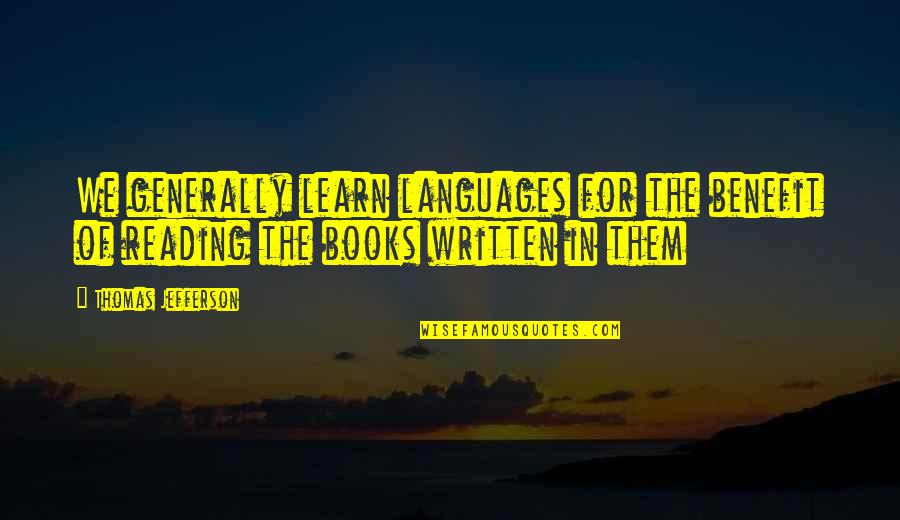 We generally learn languages for the benefit of reading the books written in them

Thomas Jefferson

WISEFAMOUSQUOTES.COM